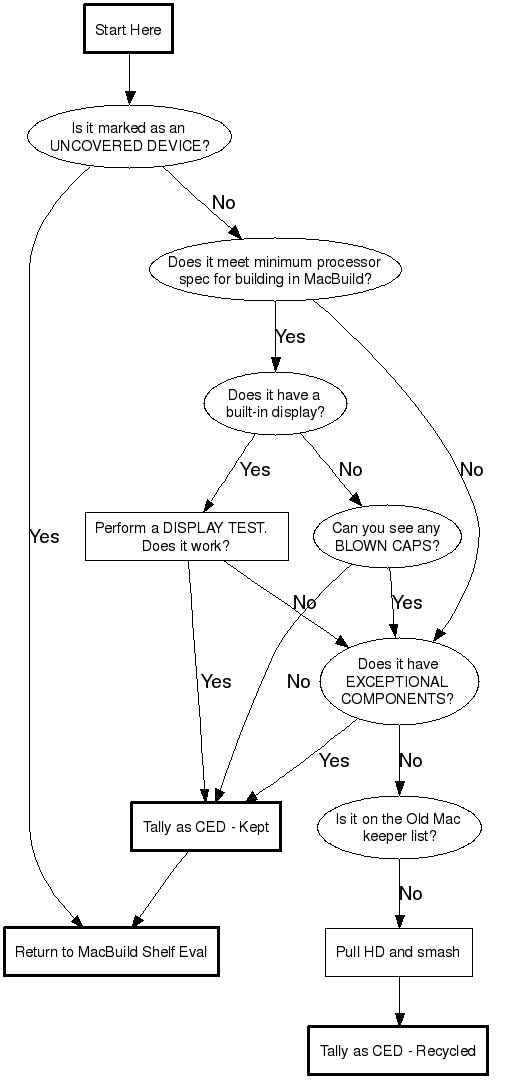 Start Here

Is it marked as an UNCOVERED DEVICE?

No

Does it meet minimum processor spec for building in MacBuild?

Yes

Does it have a built-in display?

Yes

No

No

Yes

Perform a DISPLAY TEST. Does it work?

Can you see any BLOWN CAPS?

No

Yes

Yes

No

Does it have EXCEPTIONAL COMPONENTS?

Yes

No

Tally as CED - Kept

Is it on the Old Mac keeper list?

No

Return to MacBuild Shelf Eval

Pull HD and smash

Tally as CED - Recycled